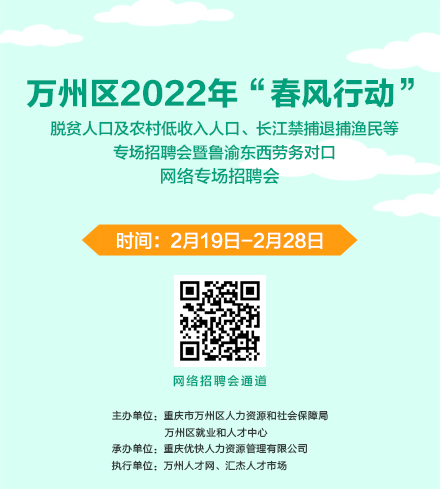 万州区2022年“春风行动”

脱贫人口及农村低收入人口、长江禁捕退捕渔民等专场招聘会暨鲁渝东西劳务对口网络专场招聘会

时间：2月19日-2月28日

网络招聘会通道

主办单位：重庆市万州区人力资源和社会保障局
万州区就业和人才中心
承办单位：重庆优快人力资源管理有限公司
执行单位：万州人才网、汇杰人才市场